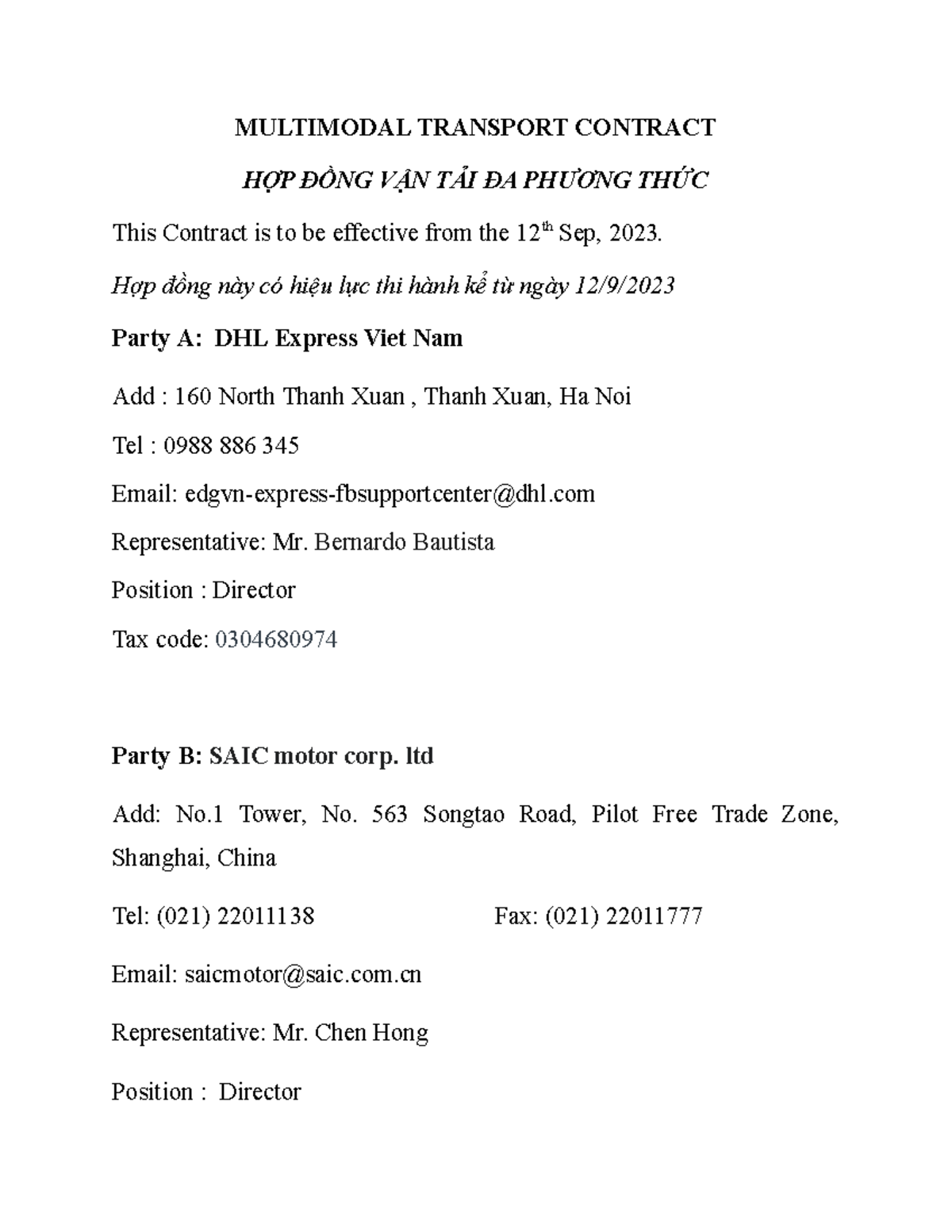 MULTIMODAL TRANSPORT CONTRACT

HỢP ĐỒNG VẬN TẢI ĐA PHƯƠNG THỨC

This Contract is to be effective from the 12$^{th}$ Sep, 2023.

Hợp đồng này có hiệu lực thi hành kể từ ngày 12/9/2023

Party A: DHL Express Viet Nam

Add : 160 North Thanh Xuan , Thanh Xuan, Ha Noi

Tel : 0988 886 345

Email: edgvn-express-fbsupportcenter@dhl.com

Representative: Mr. Bernardo Bautista

Position : Director

Tax code: 0304680974

Party B: SAIC motor corp. ltd

Add: No.1 Tower, No. 563 Songtao Road, Pilot Free Trade Zone, Shanghai, China

Tel: (021) 22011138 Fax: (021) 22011777

Email: saicmotor@saic.com.cn

Representative: Mr. Chen Hong

Position : Director